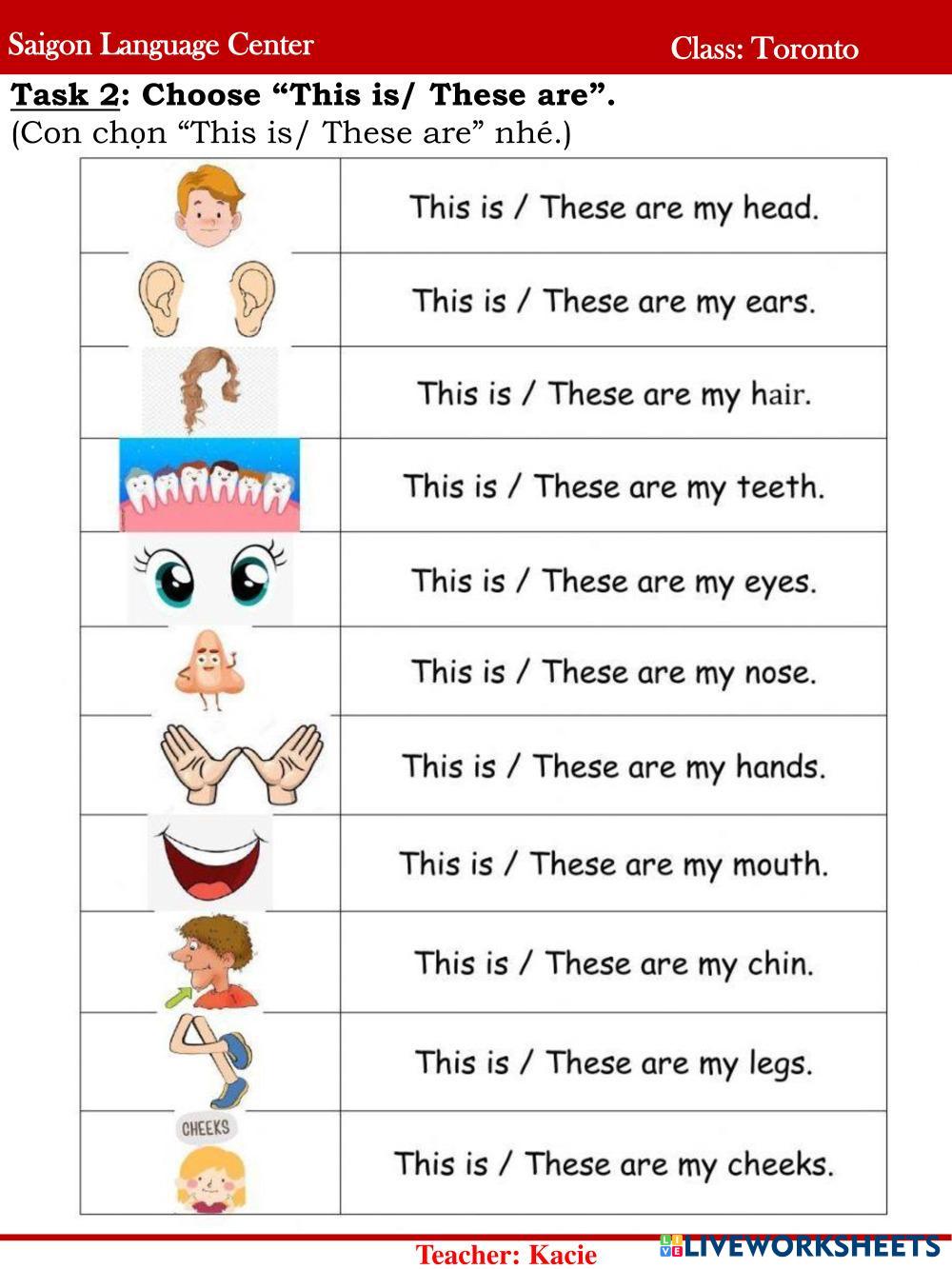 Saigon Language Center Class: Toronto

Task 2: Choose “This is/ These are”.
(Con chọn “This is/ These are” nhé.)

| | |
|---|---|
| | This is / These are my head. |
| | This is / These are my ears. |
| | This is / These are my hair. |
| | This is / These are my teeth. |
| | This is / These are my eyes. |
| | This is / These are my nose. |
| | This is / These are my hands. |
| | This is / These are my mouth. |
| | This is / These are my chin. |
| | This is / These are my legs. |
| CHEEKS | This is / These are my cheeks. |

Teacher: Kacie

LIVEWORKSHEETS